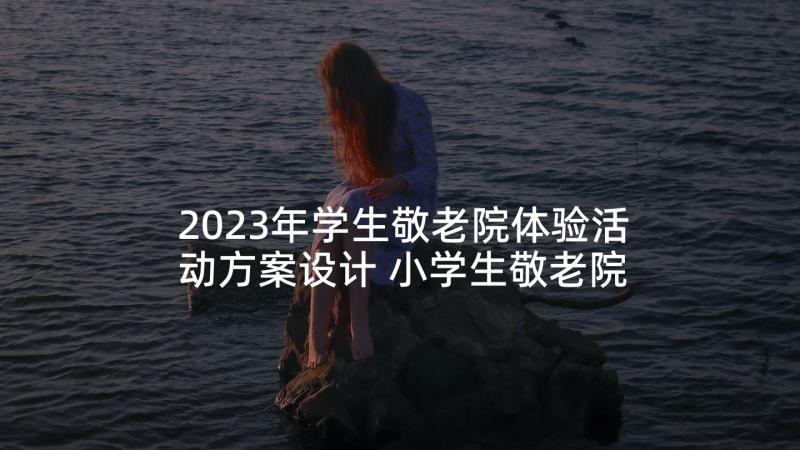 2023年学生敬老院体验活动方案设计 小学生敬老院